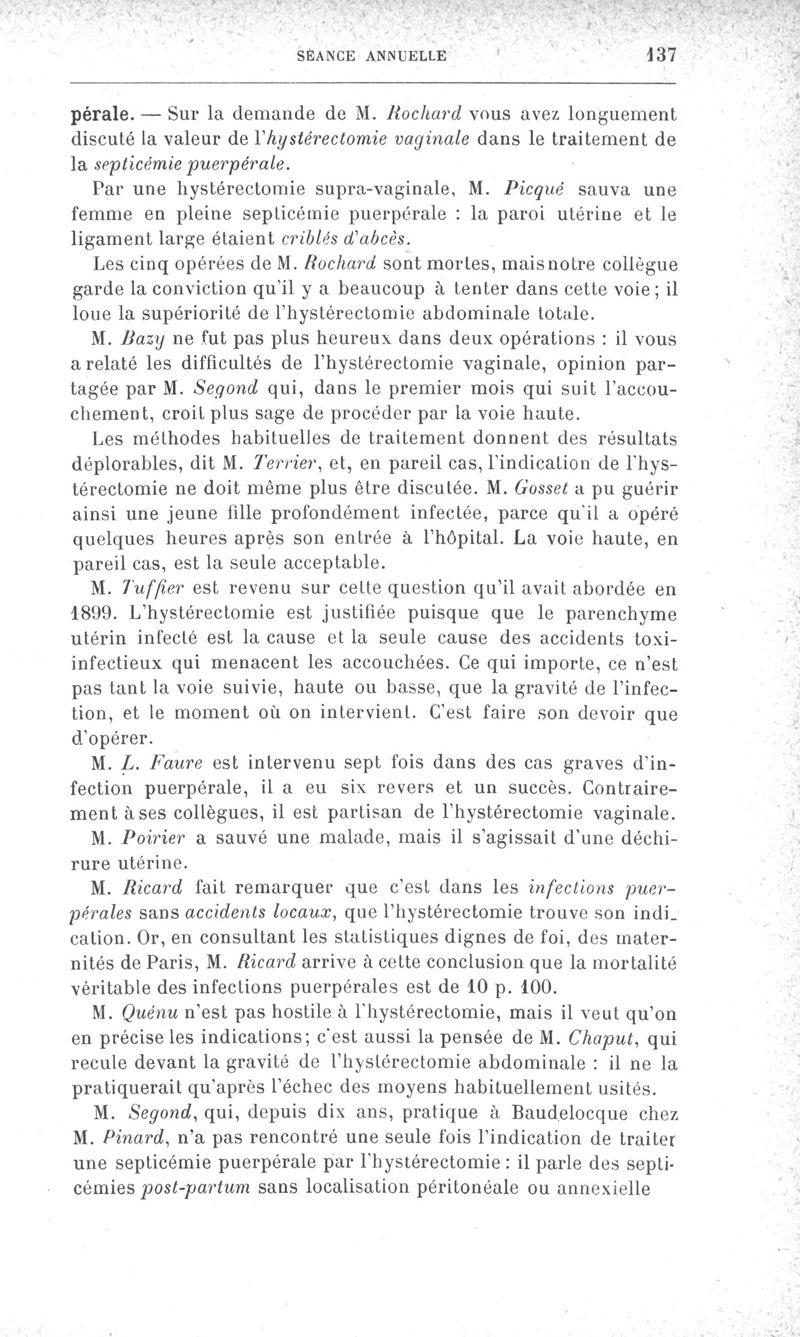 SÉANCE ANNUELLE 137

pérale. — Sur la demande de M. Rochard vous avez longuement discuté la valeur de l'hystérectomie vaginale dans le traitement de la septicémie puerpérale.

Par une hystérectomie supra-vaginale, M. Picqué sauva une femme en pleine septicémie puerpérale : la paroi utérine et le ligament large étaient criblés d'abcès.

Les cinq opérées de M. Rochard sont mortes, mais notre collègue garde la conviction qu'il y a beaucoup à tenter dans cette voie; il loue la supériorité de l'hystérectomie abdominale totale.

M. Bazy ne fut pas plus heureux dans deux opérations : il vous a relaté les difficultés de l'hystérectomie vaginale, opinion partagée par M. Segond qui, dans le premier mois qui suit l'accouchement, croit plus sage de procéder par la voie haute.

Les méthodes habituelles de traitement donnent des résultats déplorables, dit M. Terrier, et, en pareil cas, l'indication de l'hystérectomie ne doit même plus être discutée. M. Gosset a pu guérir ainsi une jeune fille profondément infectée, parce qu'il a opéré quelques heures après son entrée à l'hôpital. La voie haute, en pareil cas, est la seule acceptable.

M. Tuffier est revenu sur cette question qu'il avait abordée en 1899. L'hystérectomie est justifiée puisque que le parenchyme utérin infecté est la cause et la seule cause des accidents toxi-infectieux qui menacent les accouchées. Ce qui importe, ce n'est pas tant la voie suivie, haute ou basse, que la gravité de l'infection, et le moment où on intervient. C'est faire son devoir que d'opérer.

M. L. Faure est intervenu sept fois dans des cas graves d'infection puerpérale, il a eu six revers et un succès. Contrairement à ses collègues, il est partisan de l'hystérectomie vaginale.

M. Poirier a sauvé une malade, mais il s'agissait d'une déchirure utérine.

M. Ricard fait remarquer que c'est dans les infections puerpérales sans accidents locaux, que l'hystérectomie trouve son indication. Or, en consultant les statistiques dignes de foi, des maternités de Paris, M. Ricard arrive à cette conclusion que la mortalité véritable des infections puerpérales est de 10 p. 100.

M. Quénu n'est pas hostile à l'hystérectomie, mais il veut qu'on en précise les indications; c'est aussi la pensée de M. Chaput, qui recule devant la gravité de l'hystérectomie abdominale : il ne la pratiquerait qu'après l'échec des moyens habituellement usités.

M. Segond, qui, depuis dix ans, pratique à Baudelocque chez M. Pinard, n'a pas rencontré une seule fois l'indication de traiter une septicémie puerpérale par l'hystérectomie : il parle des septicémies post-partum sans localisation péritonéale ou annexielle